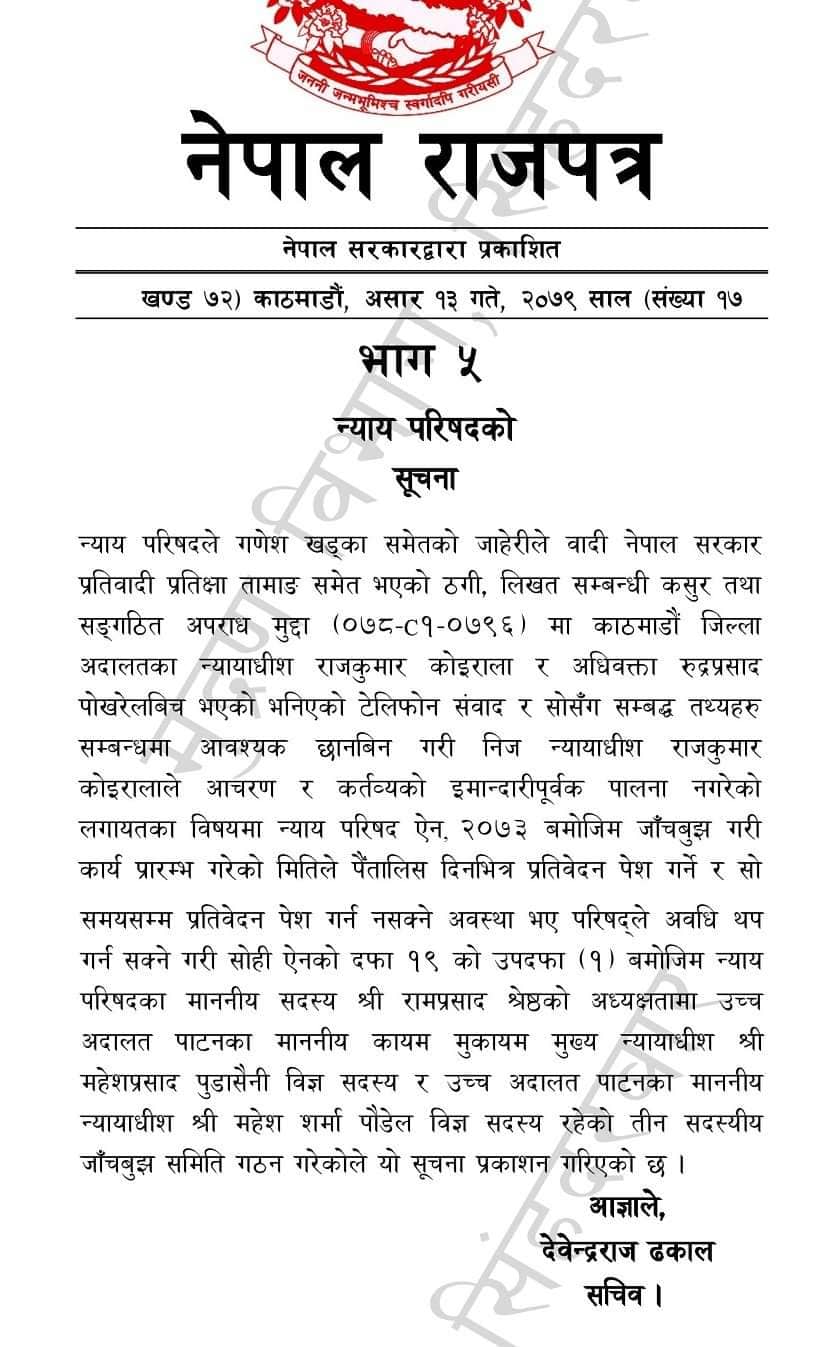 जननी जन्मभूमिश्च स्वर्गादपि गरीयसी

नेपाल राजपत्र

नेपाल सरकारद्वारा प्रकाशित

खण्ड ७२) काठमाडौं, असार १३ गते, २०७९ साल (संख्या १७

भाग ५

न्याय परिषदको
सूचना

न्याय परिषदले गणेश खड्का समेतको जाहेरीले वादी नेपाल सरकार प्रतिवादी प्रतिक्षा तामाङ समेत भएको ठगी, लिखत सम्बन्धी कसुर तथा सङ्गठित अपराध मुद्दा (०७८-C१-०७९६) मा काठमाडौं जिल्ला अदालतका न्यायाधीश राजकुमार कोइराला र अधिवक्ता रुद्रप्रसाद पोखरेलबिच भएको भनिएको टेलिफोन संवाद र सोसँग सम्बद्ध तथ्यहरु सम्बन्धमा आवश्यक छानबिन गरी निज न्यायाधीश राजकुमार कोइरालाले आचरण र कर्तव्यको इमान्दारीपूर्वक पालना नगरेको लगायतका विषयमा न्याय परिषद ऐन, २०७३ बमोजिम जाँचबुझ गरी कार्य प्रारम्भ गरेको मितिले पैंतालिस दिनभित्र प्रतिवेदन पेश गर्ने र सो समयसम्म प्रतिवेदन पेश गर्न नसक्ने अवस्था भए परिषद्ले अवधि थप गर्न सक्ने गरी सोही ऐनको दफा १९ को उपदफा (१) बमोजिम न्याय परिषदका माननीय सदस्य श्री रामप्रसाद श्रेष्ठको अध्यक्षतामा उच्च अदालत पाटनका माननीय कायम मुकायम मुख्य न्यायाधीश श्री महेशप्रसाद पुडासैनी विज्ञ सदस्य र उच्च अदालत पाटनका माननीय न्यायाधीश श्री महेश शर्मा पौडेल विज्ञ सदस्य रहेको तीन सदस्यीय जाँचबुझ समिति गठन गरेकोले यो सूचना प्रकाशन गरिएको छ ।

आज्ञाले,
देवेन्द्रराज ढकाल
सचिव ।